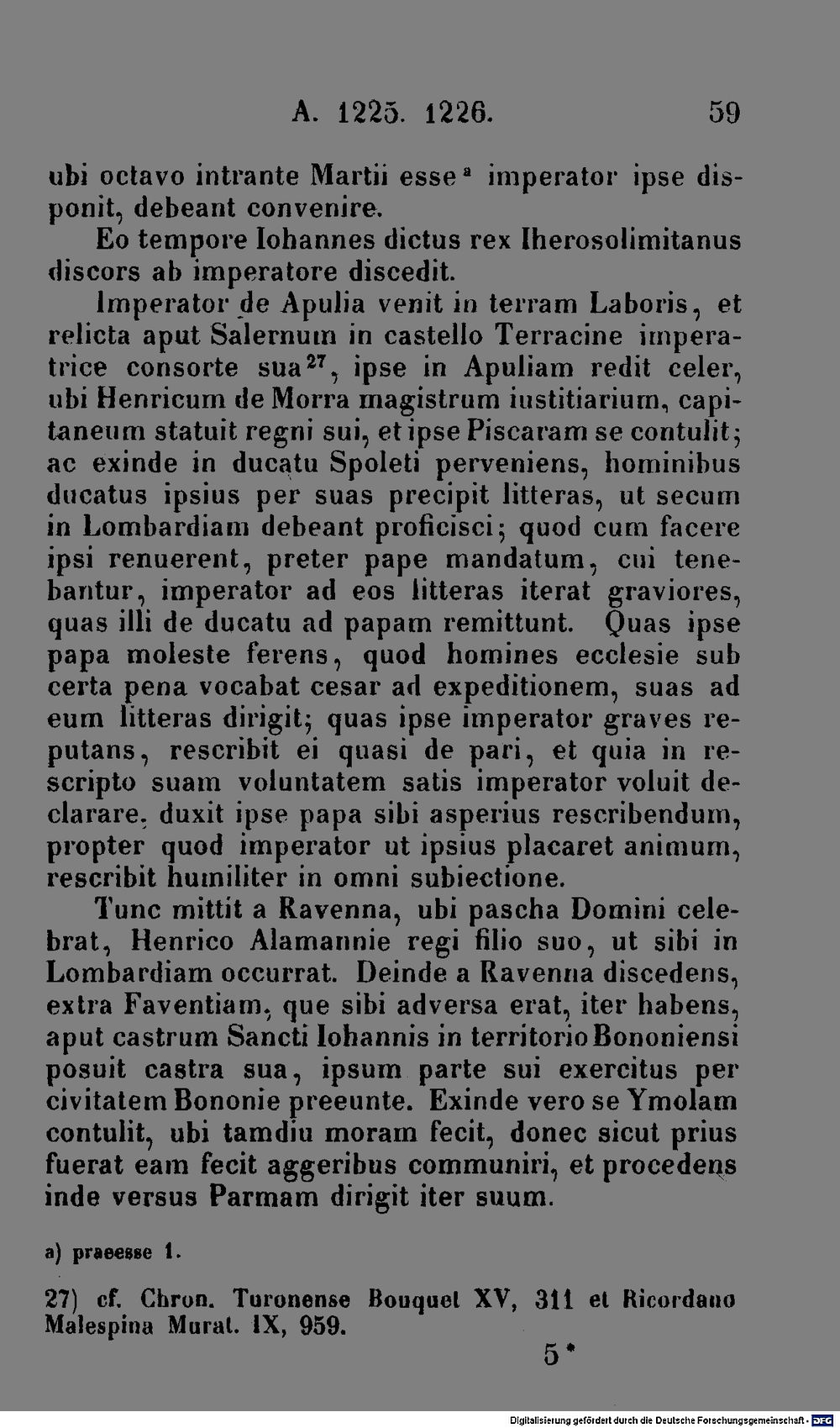 A. 1225. 1226. 59

ubi octavo intrante Martii esse$^{a}$ imperator ipse disponit, debeant convenire.

Eo tempore Iohannes dictus rex Iherosolimitanus discors ab imperatore discedit.

Imperator de Apulia venit in terram Laboris, et relicta aput Salernum in castello Terracine imperatrice consorte sua$^{27}$, ipse in Apuliam redit celer, ubi Henricum de Morra magistrum iustitiarium, capitaneum statuit regni sui, et ipse Piscaram se contulit; ac exinde in ducatu Spoleti perveniens, hominibus ducatus ipsius per suas precipit litteras, ut secum in Lombardiam debeant proficisci; quod cum facere ipsi renuerent, preter pape mandatum, cui tenebantur, imperator ad eos litteras iterat graviores, quas illi de ducatu ad papam remittunt. Quas ipse papa moleste ferens, quod homines ecclesie sub certa pena vocabat cesar ad expeditionem, suas ad eum litteras dirigit; quas ipse imperator graves reputans, rescribit ei quasi de pari, et quia in rescripto suam voluntatem satis imperator voluit declarare, duxit ipse papa sibi asperius rescribendum, propter quod imperator ut ipsius placaret animum, rescribit humiliter in omni subiectione.

Tunc mittit a Ravenna, ubi pascha Domini celebrat, Henrico Alamannie regi filio suo, ut sibi in Lombardiam occurrat. Deinde a Ravenna discedens, extra Faventiam, que sibi adversa erat, iter habens, aput castrum Sancti Iohannis in territorio Bononiensi posuit castra sua, ipsum parte sui exercitus per civitatem Bononie preeunte. Exinde vero se Ymolam contulit, ubi tamdiu moram fecit, donec sicut prius fuerat eam fecit aggeribus communiri, et procedens inde versus Parmam dirigit iter suum.

a) praeesse 1.

27) cf. Chron. Turonense Bouquet XV, 311 et Ricordano Malespina Murat. IX, 959.

5*

Digitalisierung gefördert durch die Deutsche Forschungsgemeinschaft · DFG